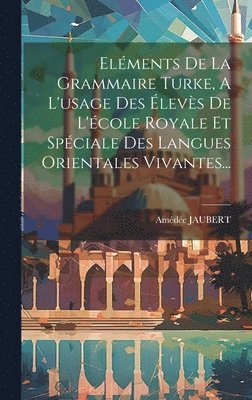 Eléments De La Grammaire Turke, A L'usage Des Élevès De L'école Royale Et Spéciale Des Langues Orientales Vivantes...

Amédée JAUBERT